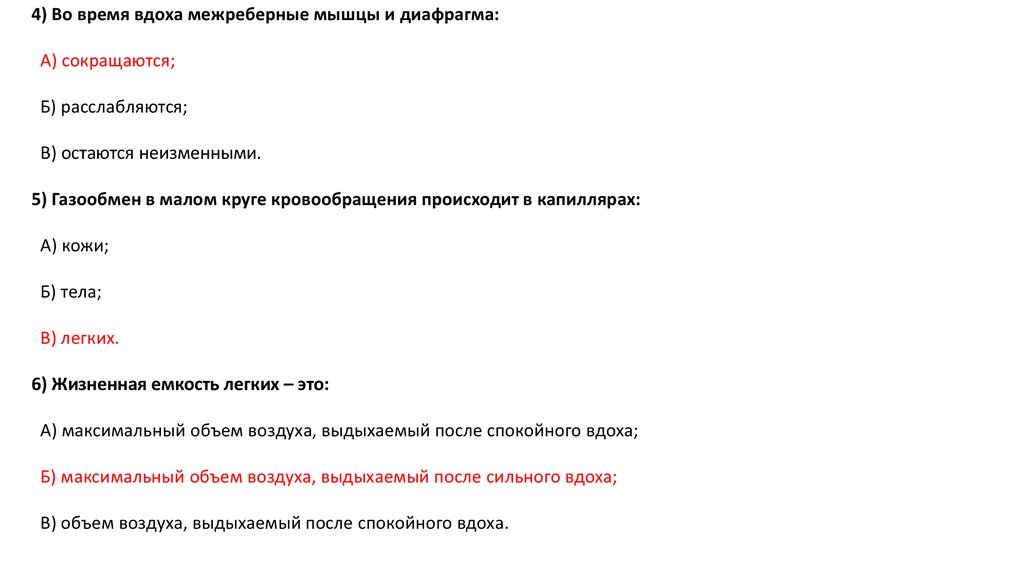 4) Во время вдоха межреберные мышцы и диафрагма:

А) сокращаются;

Б) расслабляются;

В) остаются неизменными.

5) Газообмен в малом круге кровообращения происходит в капиллярах:

А) кожи;

Б) тела;

В) легких.

6) Жизненная емкость легких – это:

А) максимальный объем воздуха, выдыхаемый после спокойного вдоха;

Б) максимальный объем воздуха, выдыхаемый после сильного вдоха;

В) объем воздуха, выдыхаемый после спокойного вдоха.